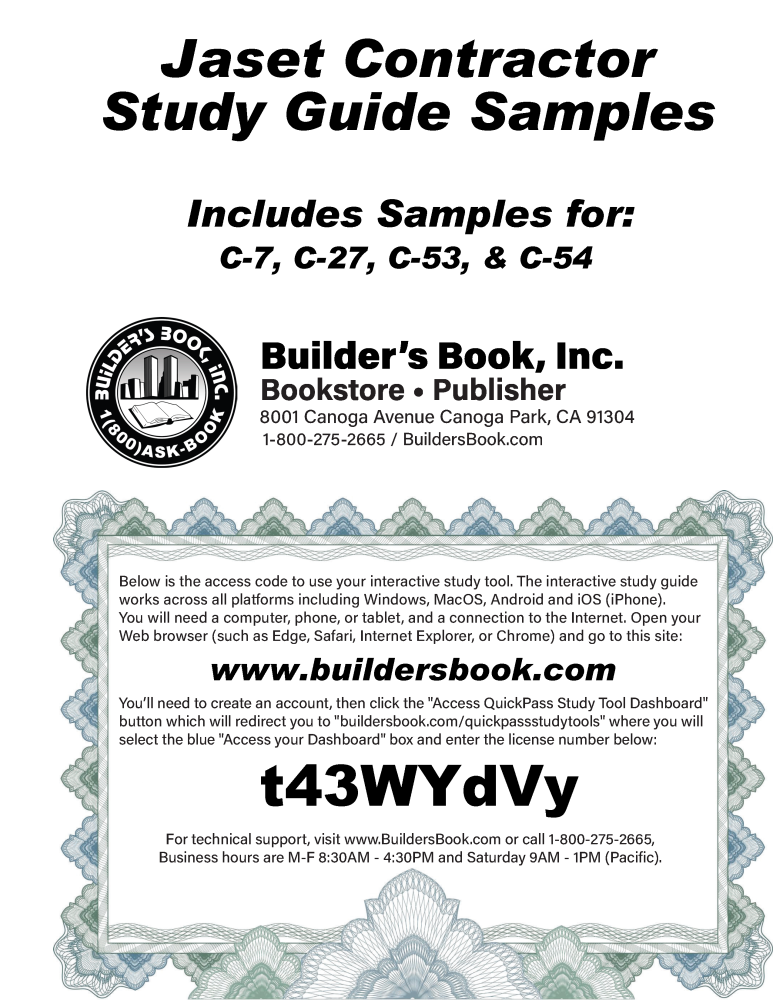 Jaset Contractor Study Guide Samples

Includes Samples for:
C-7, C-27, C-53, & C-54

BUILDER'S BOOK, INC.
1(800)ASK-BOOK

Builder's Book, Inc.
Bookstore • Publisher
8001 Canoga Avenue Canoga Park, CA 91304
1-800-275-2665 / BuildersBook.com

Below is the access code to use your interactive study tool. The interactive study guide works across all platforms including Windows, MacOS, Android and iOS (iPhone). You will need a computer, phone, or tablet, and a connection to the Internet. Open your Web browser (such as Edge, Safari, Internet Explorer, or Chrome) and go to this site:

www.buildersbook.com

You'll need to create an account, then click the "Access QuickPass Study Tool Dashboard" button which will redirect you to "buildersbook.com/quickpassstudytools" where you will select the blue "Access your Dashboard" box and enter the license number below:

t43WYdVy

For technical support, visit www.BuildersBook.com or call 1-800-275-2665, Business hours are M-F 8:30AM - 4:30PM and Saturday 9AM - 1PM (Pacific).